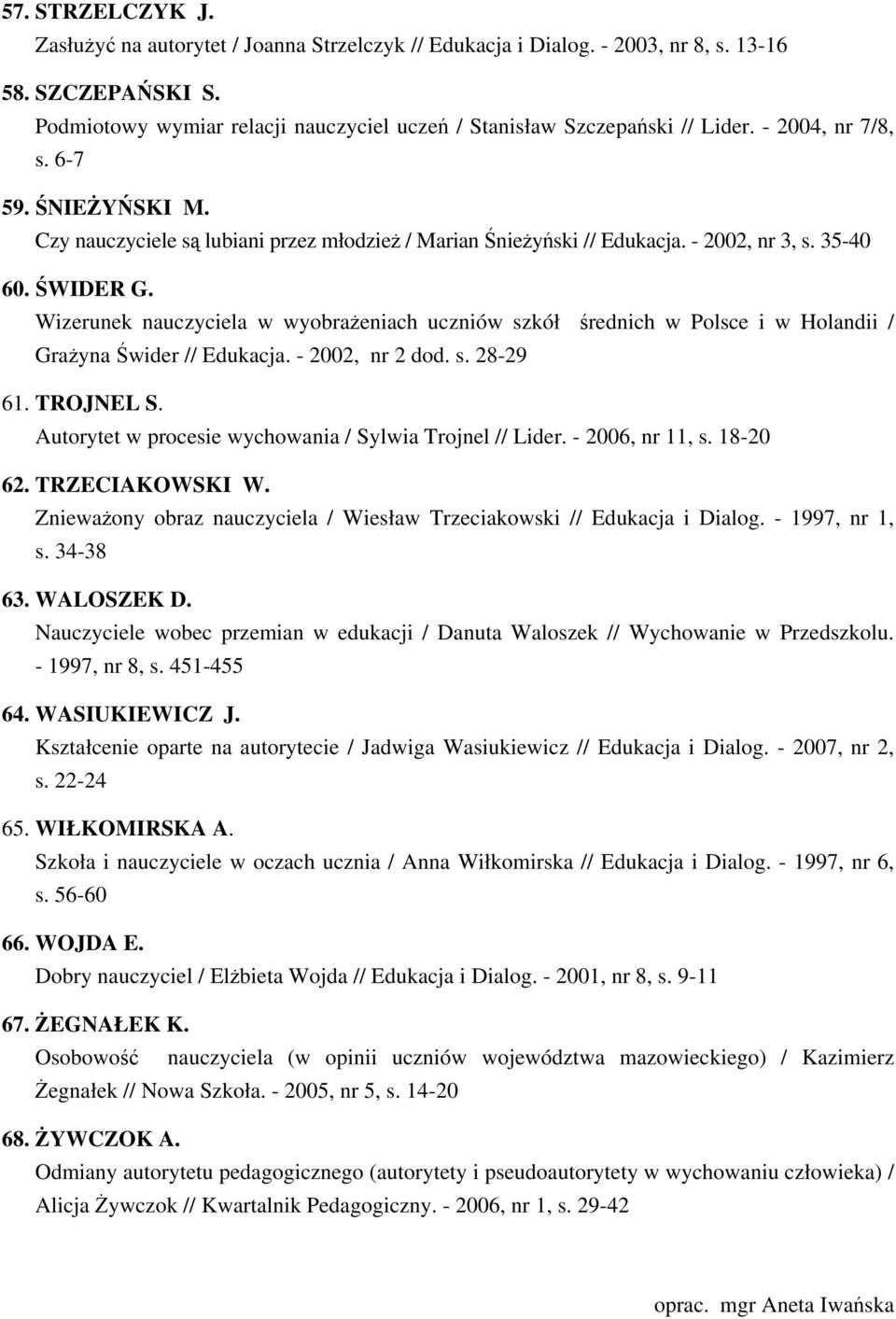 57. STRZELCZYK J.
Zasłużyć na autorytet / Joanna Strzelczyk // Edukacja i Dialog. - 2003, nr 8, s. 13-16

58. SZCZEPAŃSKI S.
Podmiotowy wymiar relacji nauczyciel uczeń / Stanisław Szczepański // Lider. - 2004, nr 7/8, s. 6-7

59. ŚNIEŻYŃSKI M.
Czy nauczyciele są lubiani przez młodzież / Marian Śnieżyński // Edukacja. - 2002, nr 3, s. 35-40

60. ŚWIDER G.
Wizerunek nauczyciela w wyobrażeniach uczniów szkół średnich w Polsce i w Holandii / Grażyna Świder // Edukacja. - 2002, nr 2 dod. s. 28-29

61. TROJNEL S.
Autorytet w procesie wychowania / Sylwia Trojnel // Lider. - 2006, nr 11, s. 18-20

62. TRZECIAKOWSKI W.
Znieważony obraz nauczyciela / Wiesław Trzeciakowski // Edukacja i Dialog. - 1997, nr 1, s. 34-38

63. WALOSZEK D.
Nauczyciele wobec przemian w edukacji / Danuta Waloszek // Wychowanie w Przedszkolu. - 1997, nr 8, s. 451-455

64. WASIUKIEWICZ J.
Kształcenie oparte na autorytecie / Jadwiga Wasiukiewicz // Edukacja i Dialog. - 2007, nr 2, s. 22-24

65. WIŁKOMIRSKA A.
Szkoła i nauczyciele w oczach ucznia / Anna Wiłkomirska // Edukacja i Dialog. - 1997, nr 6, s. 56-60

66. WOJDA E.
Dobry nauczyciel / Elżbieta Wojda // Edukacja i Dialog. - 2001, nr 8, s. 9-11

67. ŻEGNAŁEK K.
Osobowość nauczyciela (w opinii uczniów województwa mazowieckiego) / Kazimierz Żegnałek // Nowa Szkoła. - 2005, nr 5, s. 14-20

68. ŻYWCZOK A.
Odmiany autorytetu pedagogicznego (autorytety i pseudoautorytety w wychowaniu człowieka) / Alicja Żywczok // Kwartalnik Pedagogiczny. - 2006, nr 1, s. 29-42

oprac. mgr Aneta Iwańska